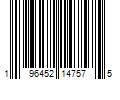 1 96452 14757 5